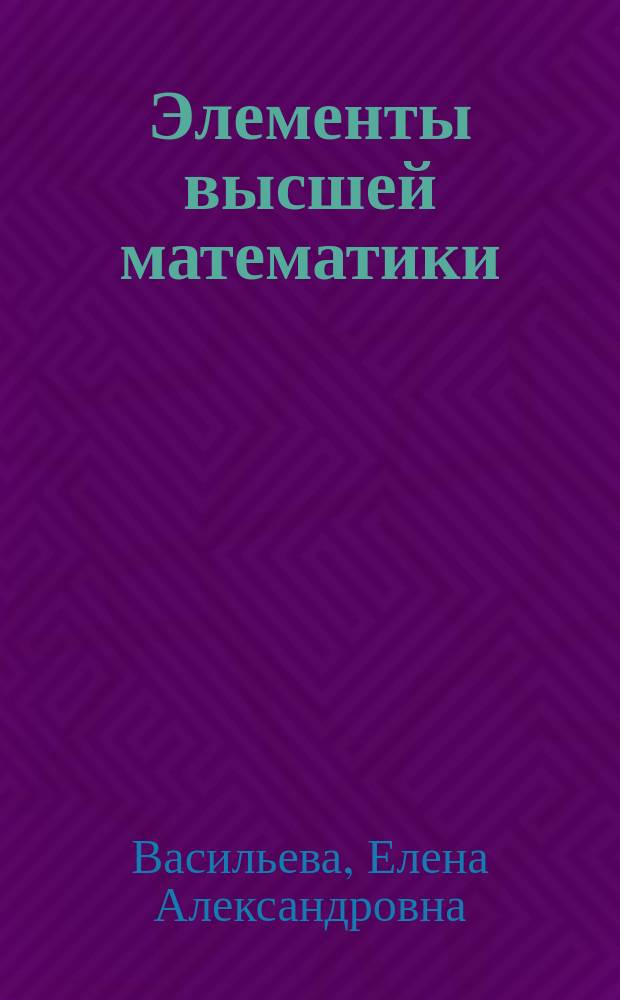 Элементы высшей математики

Васильева, Елена Александровна